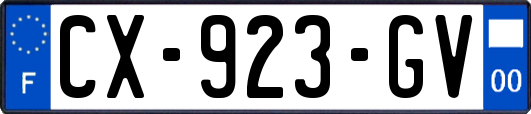 F
CX-923-GV
00